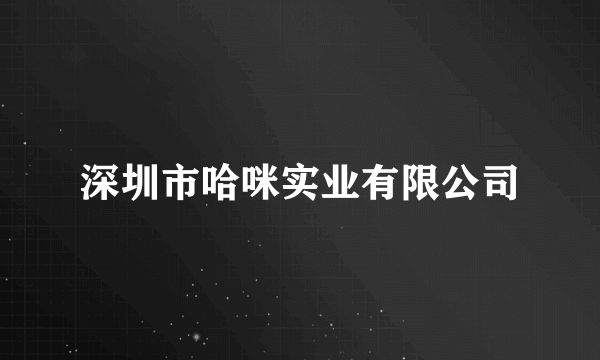 深圳市哈咪实业有限公司